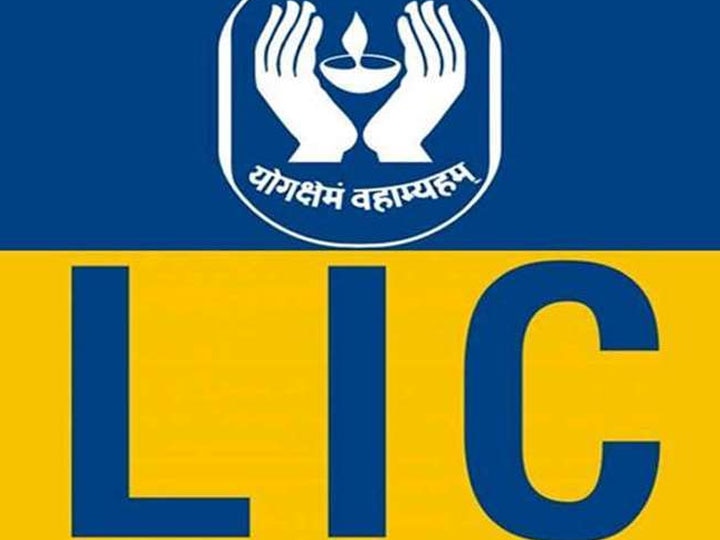 योगक्षेमं वहाम्यहम्

LIC